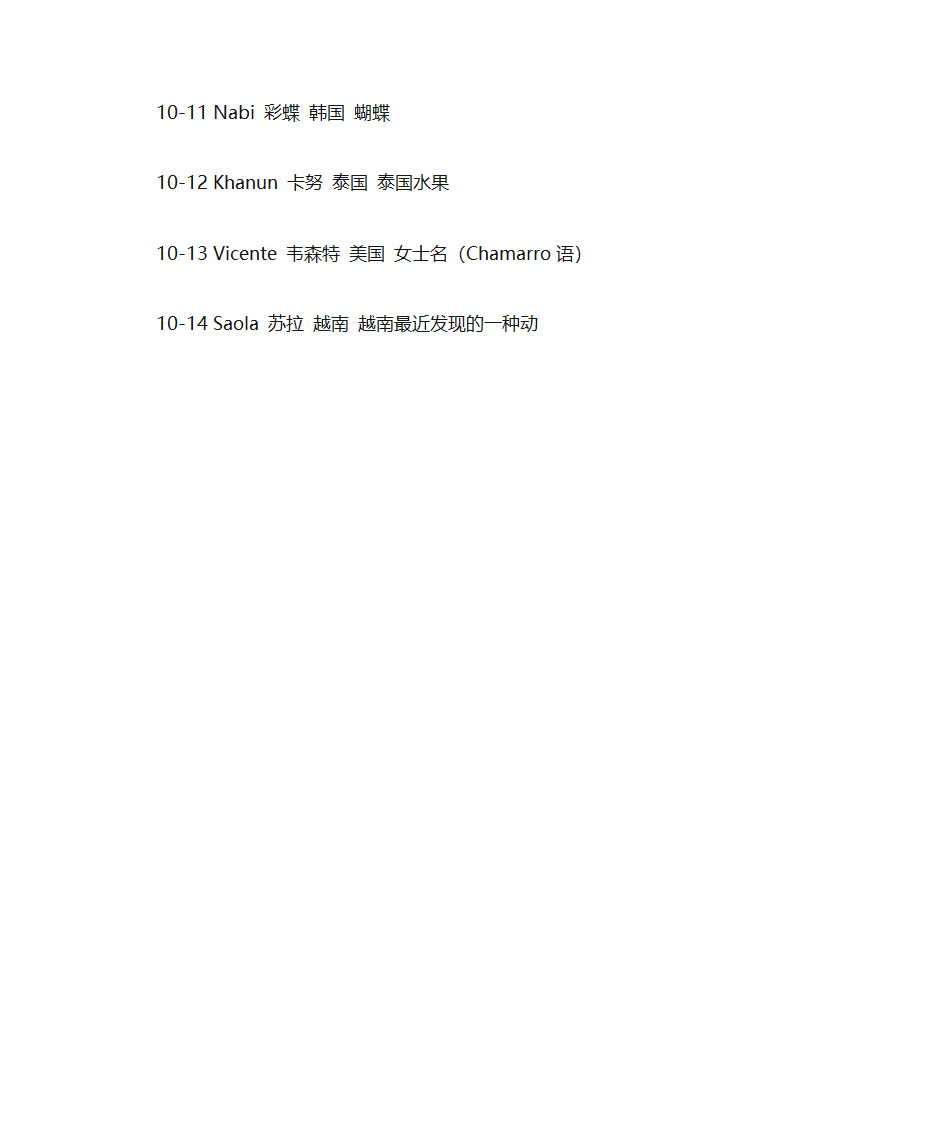 10-11 Nabi 彩蝶 韩国 蝴蝶

10-12 Khanun 卡努 泰国 泰国水果

10-13 Vicente 韦森特 美国 女士名（Chamarro 语）

10-14 Saola 苏拉 越南 越南最近发现的一种动